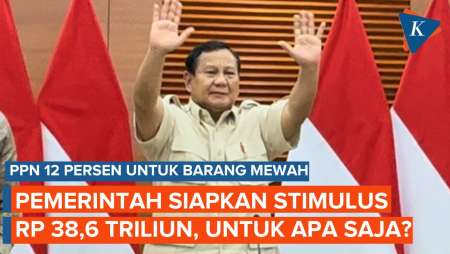 K

PPN 12 PERSEN UNTUK BARANG MEWAH

PEMERINTAH SIAPKAN STIMULUS RP 38,6 TRILIUN, UNTUK APA SAJA?